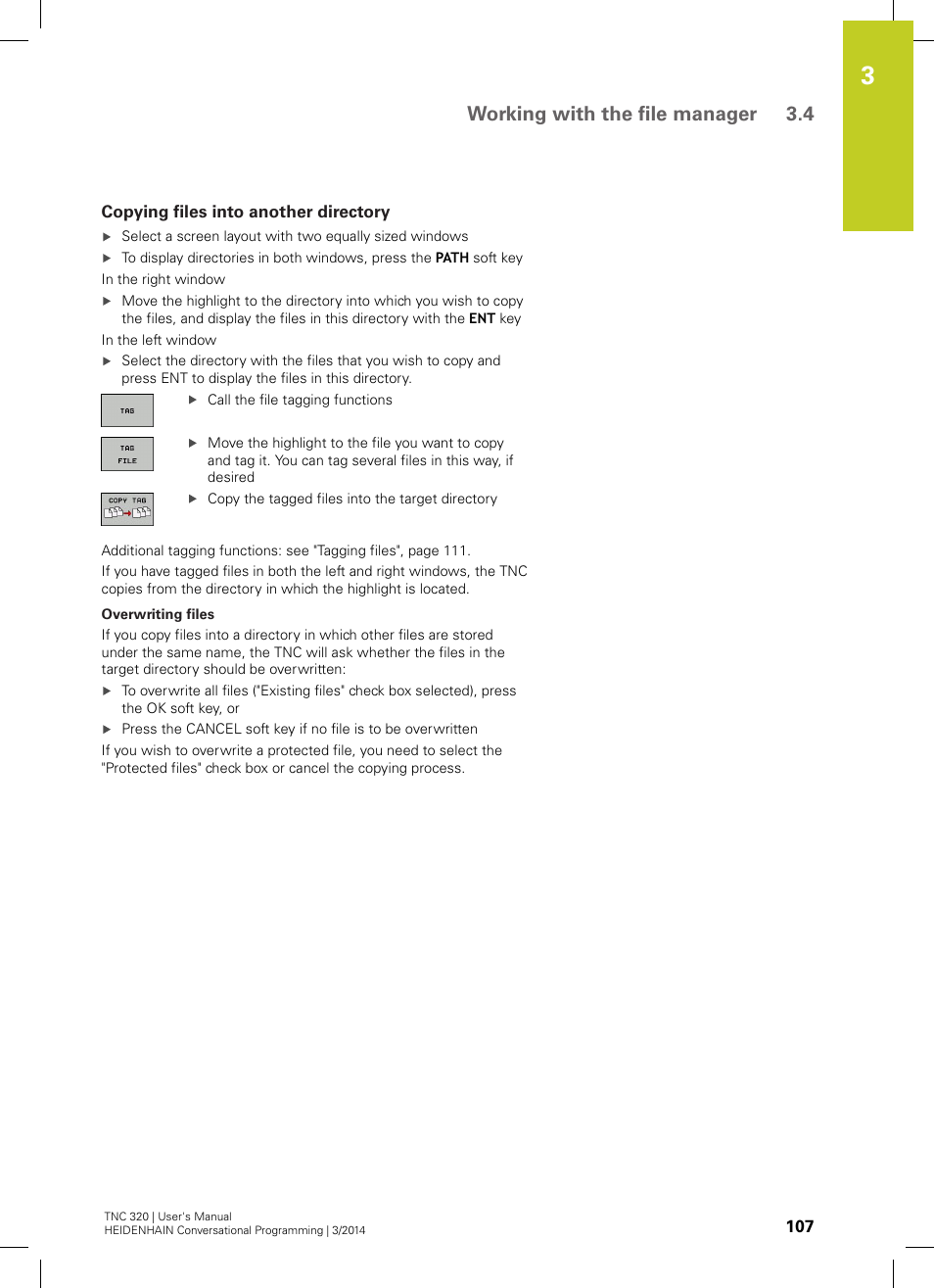 3

Working with the file manager 3.4

Copying files into another directory

▶ Select a screen layout with two equally sized windows

▶ To display directories in both windows, press the PATH soft key

In the right window

▶ Move the highlight to the directory into which you wish to copy the files, and display the files in this directory with the ENT key

In the left window

▶ Select the directory with the files that you wish to copy and press ENT to display the files in this directory.

TAG

▶ Call the file tagging functions

TAG FILE

▶ Move the highlight to the file you want to copy and tag it. You can tag several files in this way, if desired

COPY TAG

▶ Copy the tagged files into the target directory

Additional tagging functions: see "Tagging files", page 111.

If you have tagged files in both the left and right windows, the TNC copies from the directory in which the highlight is located.

Overwriting files

If you copy files into a directory in which other files are stored under the same name, the TNC will ask whether the files in the target directory should be overwritten:

▶ To overwrite all files ("Existing files" check box selected), press the OK soft key, or

▶ Press the CANCEL soft key if no file is to be overwritten

If you wish to overwrite a protected file, you need to select the "Protected files" check box or cancel the copying process.

TNC 320 | User's Manual
HEIDENHAIN Conversational Programming | 3/2014

107